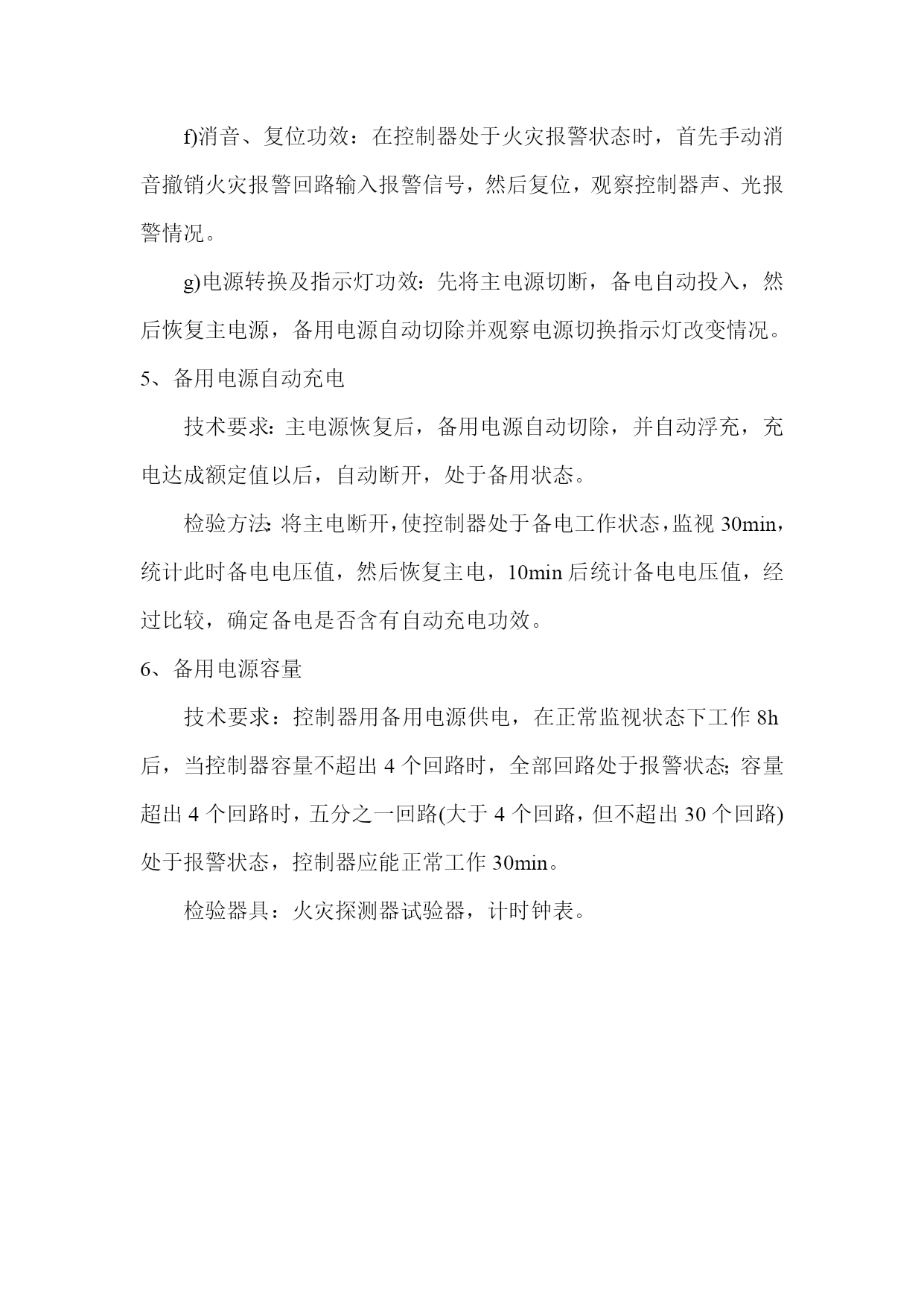 f)消音、复位功效：在控制器处于火灾报警状态时，首先手动消音撤销火灾报警回路输入报警信号，然后复位，观察控制器声、光报警情况。

g)电源转换及指示灯功效：先将主电源切断，备电自动投入，然后恢复主电源，备用电源自动切除并观察电源切换指示灯改变情况。

5、备用电源自动充电

技术要求：主电源恢复后，备用电源自动切除，并自动浮充，充电达成额定值以后，自动断开，处于备用状态。

检验方法：将主电断开，使控制器处于备电工作状态，监视 30min，统计此时备电电压值，然后恢复主电，10min 后统计备电电压值，经过比较，确定备电是否含有自动充电功效。

6、备用电源容量

技术要求：控制器用备用电源供电，在正常监视状态下工作 8h 后，当控制器容量不超出 4 个回路时，全部回路处于报警状态；容量超出 4 个回路时，五分之一回路(大于 4 个回路，但不超出 30 个回路)处于报警状态，控制器应能正常工作 30min。

检验器具：火灾探测器试验器，计时钟表。